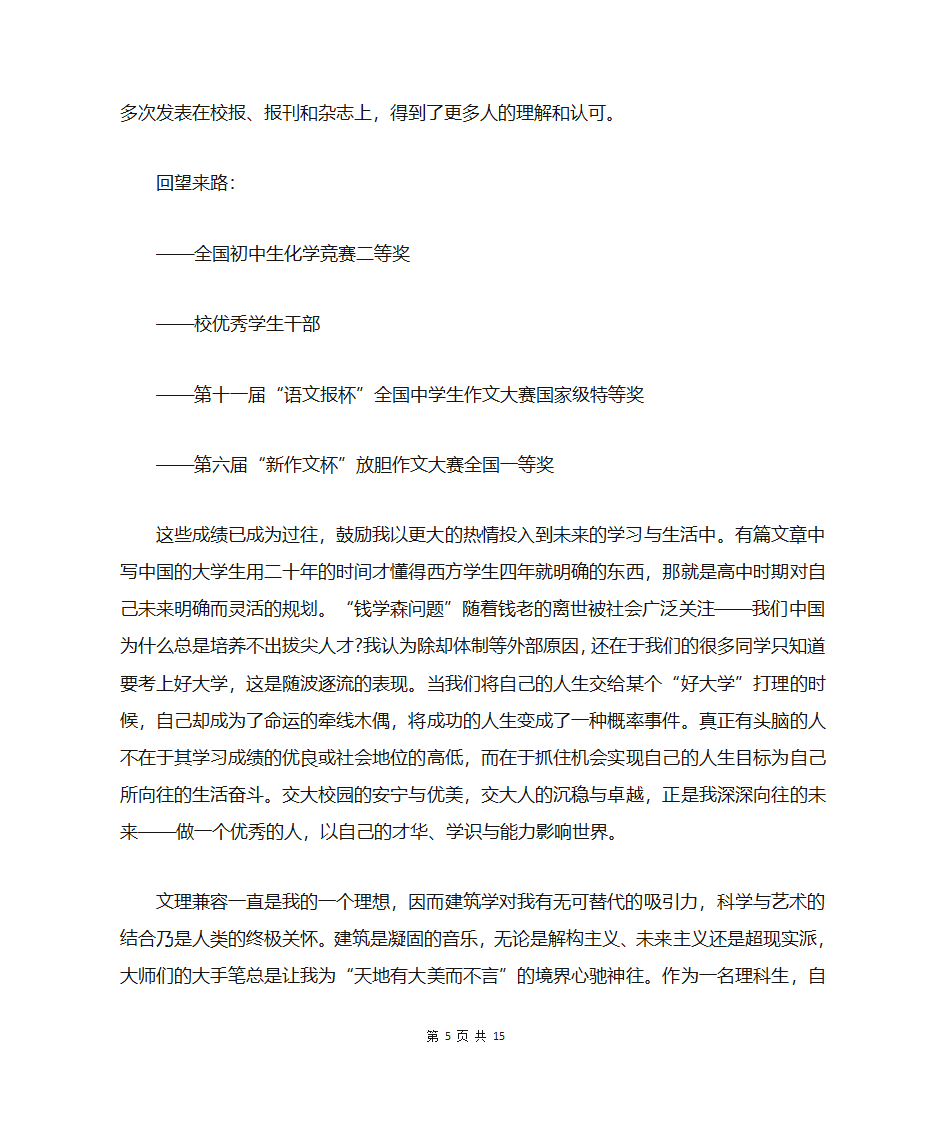 多次发表在校报、报刊和杂志上，得到了更多人的理解和认可。

回望来路：

——全国初中生化学竞赛二等奖

——校优秀学生干部

——第十一届“语文报杯”全国中学生作文大赛国家级特等奖

——第六届“新作文杯”放胆作文大赛全国一等奖

这些成绩已成为过往，鼓励我以更大的热情投入到未来的学习与生活中。有篇文章中写中国的大学生用二十年的时间才懂得西方学生四年就明确的东西，那就是高中时期对自己未来明确而灵活的规划。“钱学森问题”随着钱老的离世被社会广泛关注——我们中国为什么总是培养不出拔尖人才?我认为除却体制等外部原因，还在于我们的很多同学只知道要考上好大学，这是随波逐流的表现。当我们将自己的人生交给某个“好大学”打理的时候，自己却成为了命运的牵线木偶，将成功的人生变成了一种概率事件。真正有头脑的人不在于其学习成绩的优良或社会地位的高低，而在于抓住机会实现自己的人生目标为自己所向往的生活奋斗。交大校园的安宁与优美，交大人的沉稳与卓越，正是我深深向往的未来——做一个优秀的人，以自己的才华、学识与能力影响世界。

文理兼容一直是我的一个理想，因而建筑学对我有无可替代的吸引力，科学与艺术的结合乃是人类的终极关怀。建筑是凝固的音乐，无论是解构主义、未来主义还是超现实派，大师们的大手笔总是让我为“天地有大美而不言”的境界心驰神往。作为一名理科生，自

第 5 页 共 15